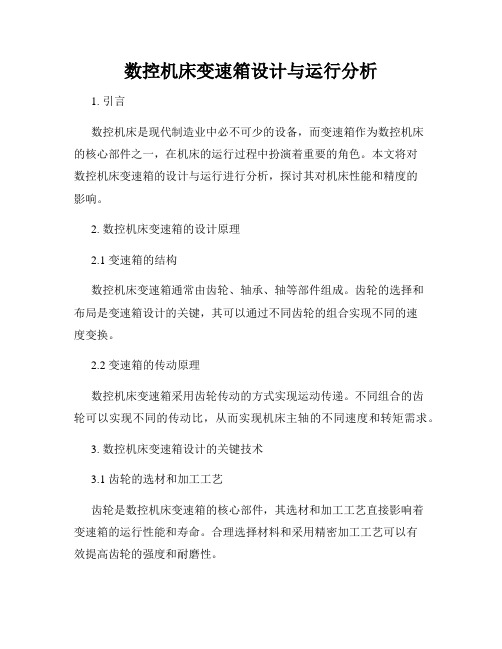 数控机床变速箱设计与运行分析

1. 引言

数控机床是现代制造业中必不可少的设备，而变速箱作为数控机床的核心部件之一，在机床的运行过程中扮演着重要的角色。本文将对数控机床变速箱的设计与运行进行分析，探讨其对机床性能和精度的影响。

2. 数控机床变速箱的设计原理

2.1 变速箱的结构

数控机床变速箱通常由齿轮、轴承、轴等部件组成。齿轮的选择和布局是变速箱设计的关键，其可以通过不同齿轮的组合实现不同的速度变换。

2.2 变速箱的传动原理

数控机床变速箱采用齿轮传动的方式实现运动传递。不同组合的齿轮可以实现不同的传动比，从而实现机床主轴的不同速度和转矩需求。

3. 数控机床变速箱设计的关键技术

3.1 齿轮的选材和加工工艺

齿轮是数控机床变速箱的核心部件，其选材和加工工艺直接影响着变速箱的运行性能和寿命。合理选择材料和采用精密加工工艺可以有效提高齿轮的强度和耐磨性。